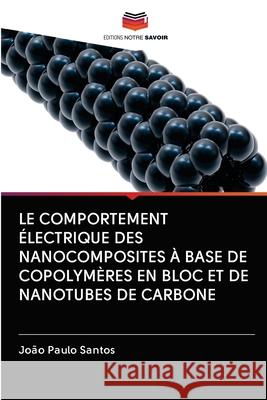 EDITIONS NOTRE SAVOIR

LE COMPORTEMENT ÉLECTRIQUE DES NANOCOMPOSITES À BASE DE COPOLYMÈRES EN BLOC ET DE NANOTUBES DE CARBONE

João Paulo Santos

Kraina Książek